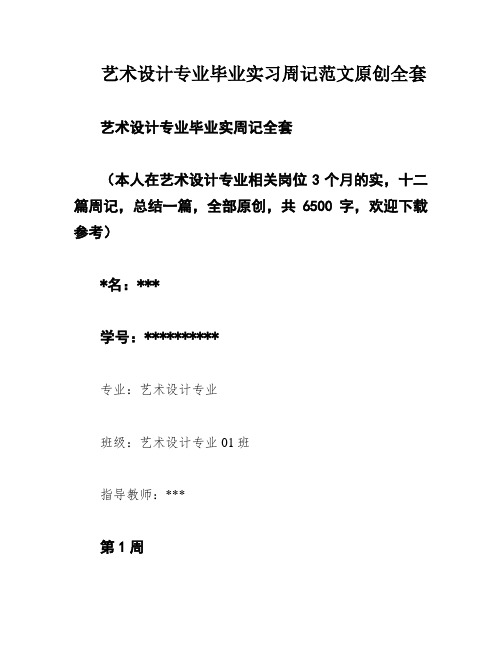 艺术设计专业毕业实习周记范文原创全套

艺术设计专业毕业实周记全套

（本人在艺术设计专业相关岗位 3 个月的实，十二篇周记，总结一篇，全部原创，共 6500 字，欢迎下载参考）

*名：***

学号：**********

专业：艺术设计专业

班级：艺术设计专业 01 班

指导教师：***

第 1 周